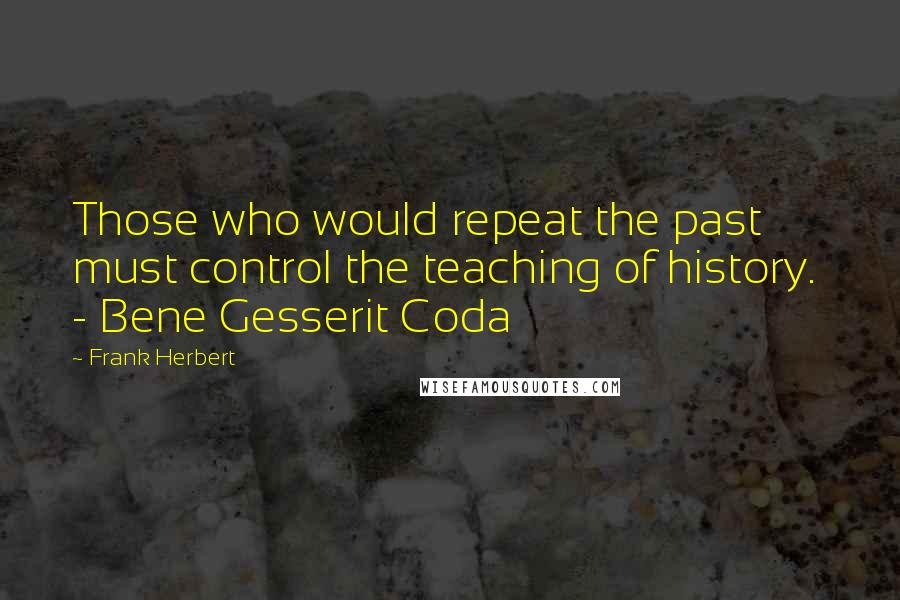 Those who would repeat the past must control the teaching of history. - Bene Gesserit Coda

- Frank Herbert

WISEFAMOUSQUOTES.COM